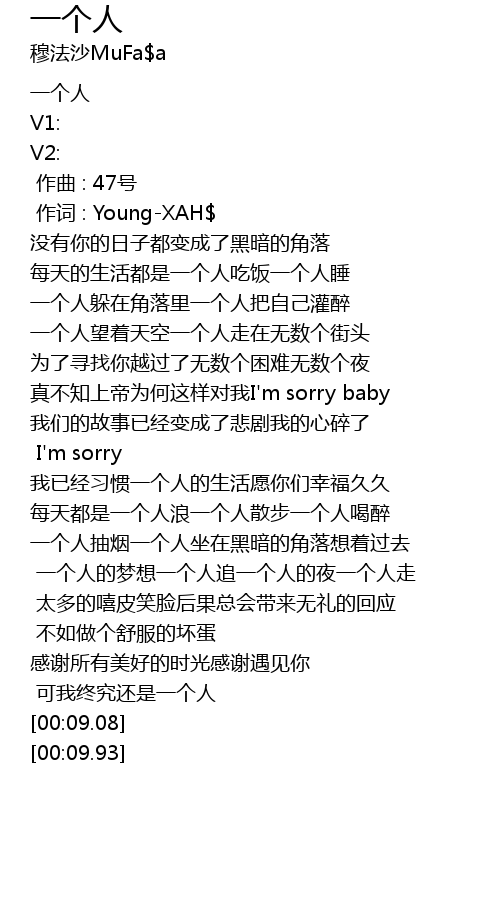 一个人
穆法沙MuFa$a

一个人
V1:
V2:
作曲 : 47号
作词 : Young-XAH$
没有你的日子都变成了黑暗的角落
每天的生活都是一个人吃饭一个人睡
一个人躲在角落里一个人把自己灌醉
一个人望着天空一个人走在无数个街头
为了寻找你越过了无数个困难无数个夜
真不知上帝为何这样对我I'm sorry baby
我们的故事已经变成了悲剧我的心碎了
I'm sorry
我已经习惯一个人的生活愿你们幸福久久
每天都是一个人浪一个人散步一个人喝醉
一个人抽烟一个人坐在黑暗的角落想着过去
一个人的梦想一个人追一个人的夜一个人走
太多的嘻皮笑脸后果总会带来无礼的回应
不如做个舒服的坏蛋
感谢所有美好的时光感谢遇见你
可我终究还是一个人
[00:09.08]
[00:09.93]